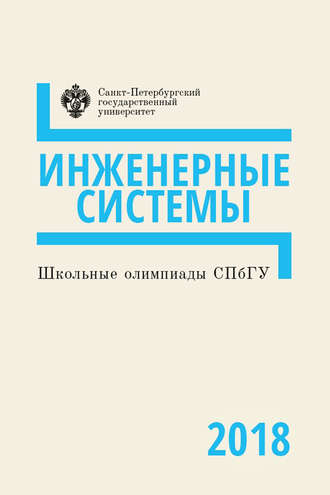 Санкт-Петербургский государственный университет

ИНЖЕНЕРНЫЕ СИСТЕМЫ

Школьные олимпиады СПбГУ

2018